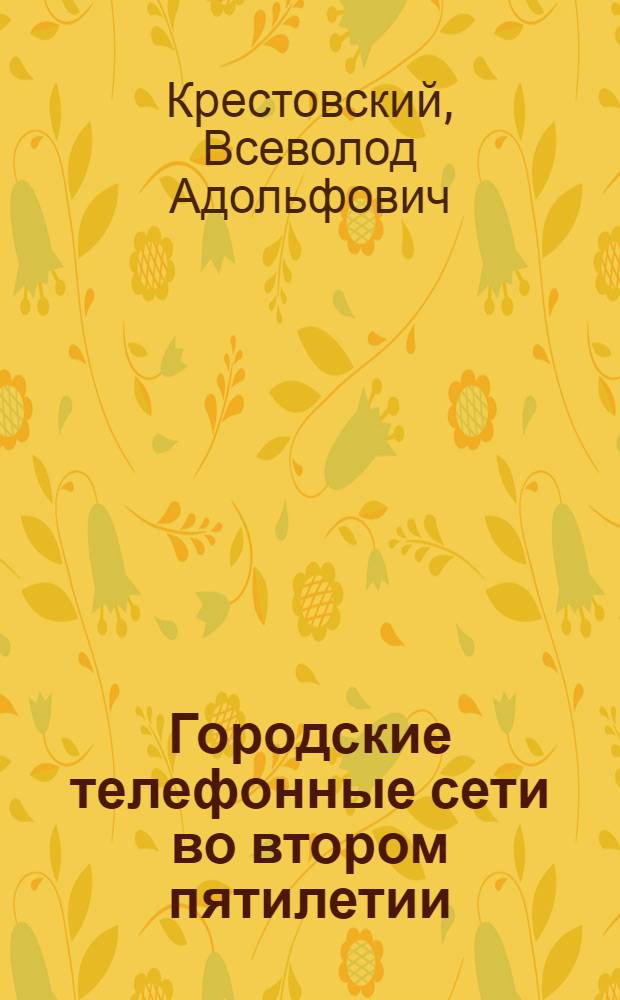 Крестовский, Всеволод Адольфович

Городские телефонные сети во втором пятилетии